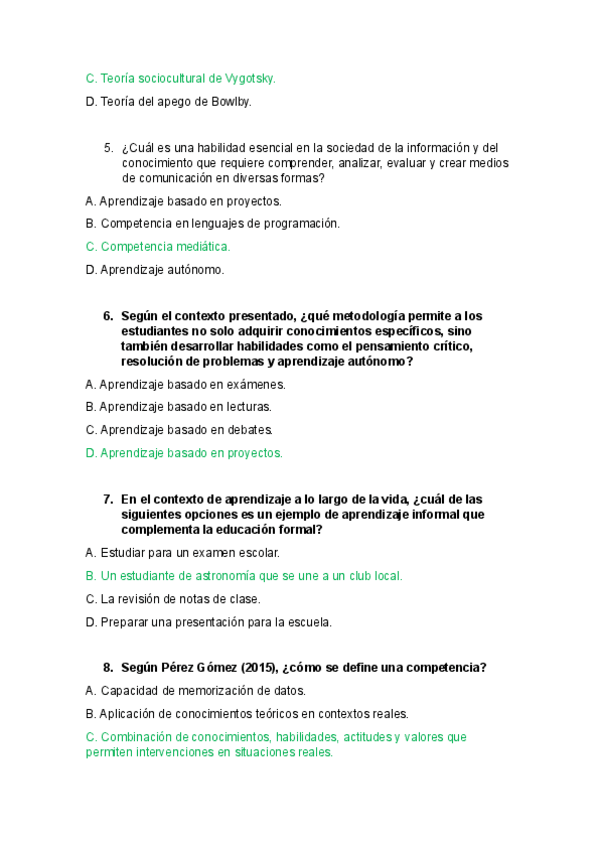 C. Teoría sociocultural de Vygotsky.

D. Teoría del apego de Bowlby.

5. ¿Cuál es una habilidad esencial en la sociedad de la información y del conocimiento que requiere comprender, analizar, evaluar y crear medios de comunicación en diversas formas?

A. Aprendizaje basado en proyectos.

B. Competencia en lenguajes de programación.

C. Competencia mediática.

D. Aprendizaje autónomo.

6. Según el contexto presentado, ¿qué metodología permite a los estudiantes no solo adquirir conocimientos específicos, sino también desarrollar habilidades como el pensamiento crítico, resolución de problemas y aprendizaje autónomo?

A. Aprendizaje basado en exámenes.

B. Aprendizaje basado en lecturas.

C. Aprendizaje basado en debates.

D. Aprendizaje basado en proyectos.

7. En el contexto de aprendizaje a lo largo de la vida, ¿cuál de las siguientes opciones es un ejemplo de aprendizaje informal que complementa la educación formal?

A. Estudiar para un examen escolar.

B. Un estudiante de astronomía que se une a un club local.

C. La revisión de notas de clase.

D. Preparar una presentación para la escuela.

8. Según Pérez Gómez (2015), ¿cómo se define una competencia?

A. Capacidad de memorización de datos.

B. Aplicación de conocimientos teóricos en contextos reales.

C. Combinación de conocimientos, habilidades, actitudes y valores que permiten intervenciones en situaciones reales.